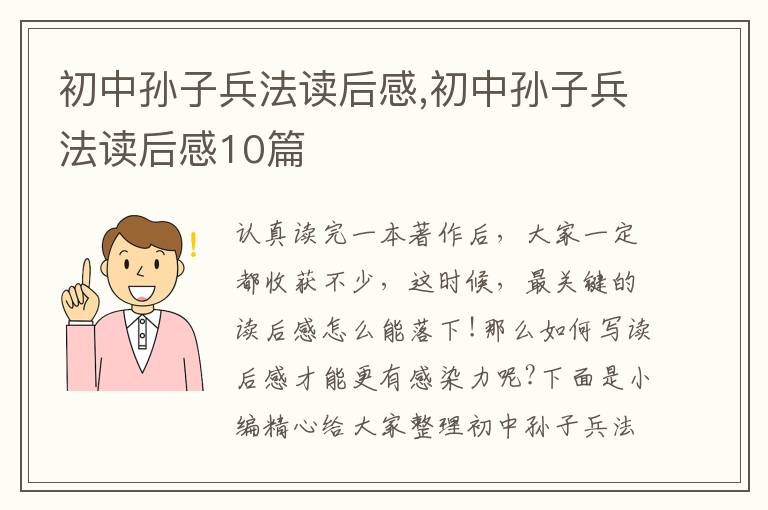 初中孙子兵法读后感,初中孙子兵法读后感10篇

认真读完一本著作后，大家一定都收获不少，这时候，最关键的读后感怎么能落下！那么如何写读后感才能更有感染力呢？下面是小编精心给大家整理初中孙子兵法